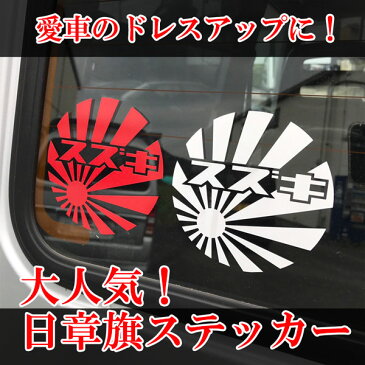 愛車のドレスアップに！

スズキ

スズキ

大人気！
日章旗ステッカー